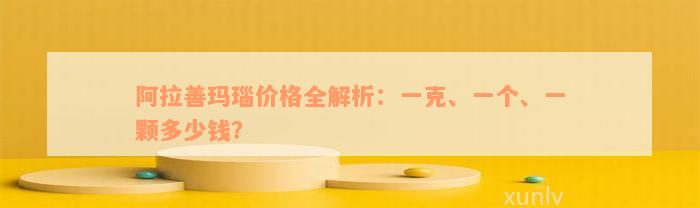 阿拉善玛瑙价格全解析：一克、一个、一颗多少钱?

xunlv